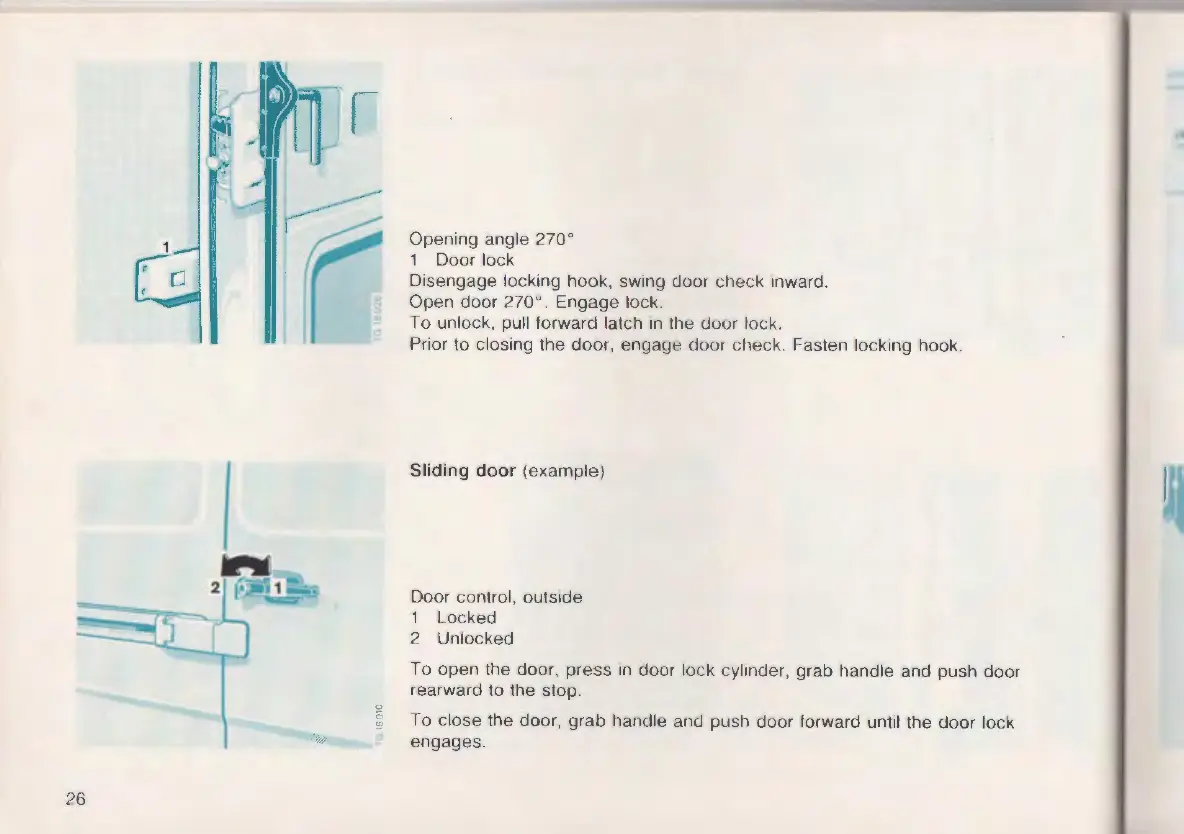 1

Opening angle 270°
1 Door lock
Disengage locking hook, swing door check inward.
Open door 270°. Engage lock.
To unlock, pull forward latch in the door lock.
Prior to closing the door, engage door check. Fasten locking hook.

2 1

Sliding door (example)

Door control, outside
1 Locked
2 Unlocked

To open the door, press in door lock cylinder, grab handle and push door rearward to the stop.

To close the door, grab handle and push door forward until the door lock engages.

26